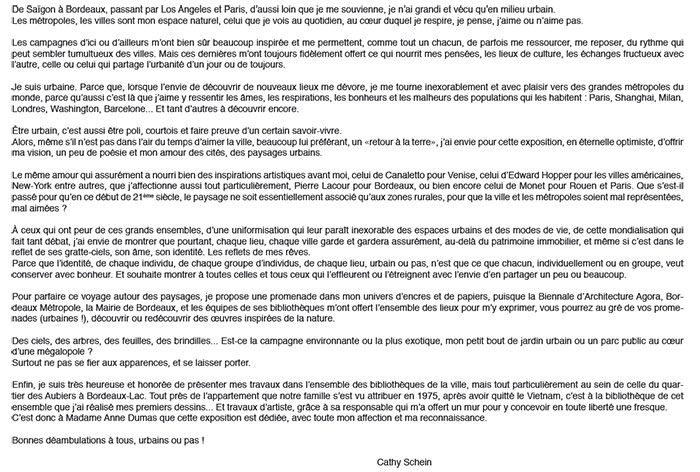 De Saïgon à Bordeaux, passant par Los Angeles et Paris, d'aussi loin que je me souvienne, je n'ai grandi et vécu qu'en milieu urbain.
Les métropoles, les villes sont mon espace naturel, celui que je vois au quotidien, au cœur duquel je respire, je pense, j'aime ou n'aime pas.

Les campagnes d'ici ou d'ailleurs m'ont bien sûr beaucoup inspirée et me permettent, comme tout un chacun, de parfois me ressourcer, me reposer, du rythme qui peut sembler tumultueux des villes. Mais ces dernières m'ont toujours fidèlement offert ce qui nourrit mes pensées, les lieux de culture, les échanges fructueux avec l'autre, celle ou celui qui partage l'urbanité d'un jour ou de toujours.

Je suis urbaine. Parce que, lorsque l'envie de découvrir de nouveaux lieux me dévore, je me tourne inexorablement et avec plaisir vers des grandes métropoles du monde, parce qu'aussi c'est là que j'aime y ressentir les âmes, les respirations, les bonheurs et les malheurs des populations qui les habitent : Paris, Shanghai, Milan, Londres, Washington, Barcelone... Et tant d'autres à découvrir encore.

Être urbain, c'est aussi être poli, courtois et faire preuve d'un certain savoir-vivre.
Alors, même s'il n'est pas dans l'air du temps d'aimer la ville, beaucoup lui préférant, un «retour à la terre», j'ai envie pour cette exposition, en éternelle optimiste, d'offrir ma vision, un peu de poésie et mon amour des cités, des paysages urbains.

Le même amour qui assurément a nourri bien des inspirations artistiques avant moi, celui de Canaletto pour Venise, celui d'Edward Hopper pour les villes américaines, New-York entre autres, que j'affectionne aussi tout particulièrement, Pierre Lacour pour Bordeaux, ou bien encore celui de Monet pour Rouen et Paris. Que s'est-il passé pour qu'en ce début de 21ème siècle, le paysage ne soit essentiellement associé qu'aux zones rurales, pour que la ville et les métropoles soient mal représentées, mal aimées ?

À ceux qui ont peur de ces grands ensembles, d'une uniformisation qui leur paraît inexorable des espaces urbains et des modes de vie, de cette mondialisation qui fait tant débat, j'ai envie de montrer que pourtant, chaque lieu, chaque ville garde et gardera assurément, au-delà du patrimoine immobilier, et même si c'est dans le reflet de ses gratte-ciels, son âme, son identité. Les reflets de mes rêves.
Parce que l'identité, de chaque individu, de chaque groupe d'individus, de chaque lieu, urbain ou pas, n'est que ce que chacun, individuellement ou en groupe, veut conserver avec bonheur. Et souhaite montrer à toutes celles et tous ceux qui l'effleurent ou l'étreignent avec l'envie d'en partager un peu ou beaucoup.

Pour parfaire ce voyage autour des paysages, je propose une promenade dans mon univers d'encres et de papiers, puisque la Biennale d'Architecture Agora, Bordeaux Métropole, la Mairie de Bordeaux, et les équipes de ses bibliothèques m'ont offert l'ensemble des lieux pour m'y exprimer, vous pourrez au gré de vos promenades (urbaines !), découvrir ou redécouvrir des œuvres inspirées de la nature.

Des ciels, des arbres, des feuilles, des brindilles... Est-ce la campagne environnante ou la plus exotique, mon petit bout de jardin urbain ou un parc public au cœur d'une mégalopole ?
Surtout ne pas se fier aux apparences, et se laisser porter.

Enfin, je suis très heureuse et honorée de présenter mes travaux dans l'ensemble des bibliothèques de la ville, mais tout particulièrement au sein de celle du quartier des Aubiers à Bordeaux-Lac. Tout près de l'appartement que notre famille s'est vu attribuer en 1975, après avoir quitté le Vietnam, c'est à la bibliothèque de cet ensemble que j'ai réalisé mes premiers dessins... Et travaux d'artiste, grâce à sa responsable qui m'a offert un mur pour y concevoir en toute liberté une fresque.
C'est donc à Madame Anne Dumas que cette exposition est dédiée, avec toute mon affection et ma reconnaissance.

Bonnes déambulations à tous, urbains ou pas !

Cathy Schein